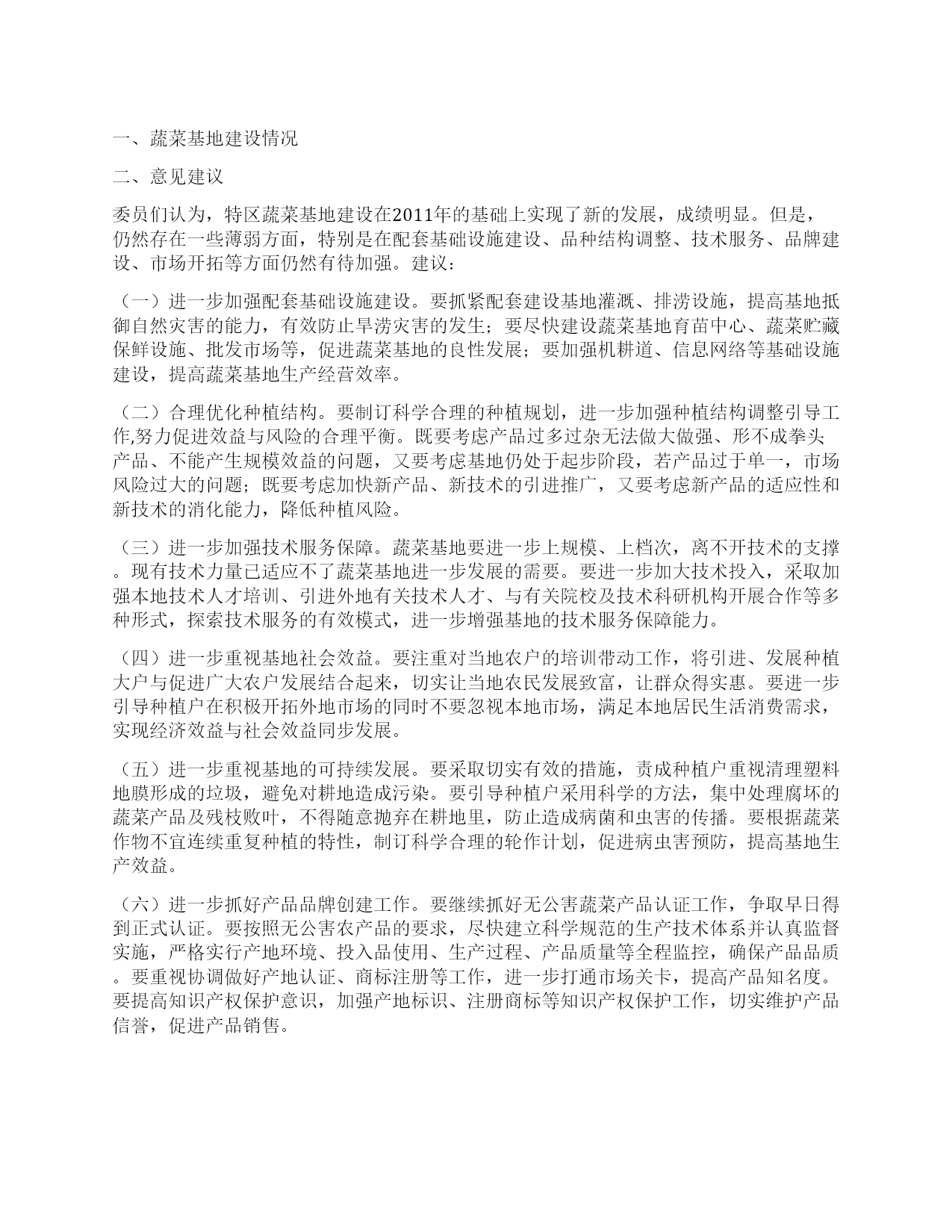 一、蔬菜基地建设情况

二、意见建议

委员们认为，特区蔬菜基地建设在2011年的基础上实现了新的发展，成绩明显。但是，仍然存在一些薄弱方面，特别是在配套基础设施建设、品种结构调整、技术服务、品牌建设、市场开拓等方面仍然有待加强。建议：

（一）进一步加强配套基础设施建设。要抓紧配套建设基地灌溉、排涝设施，提高基地抵御自然灾害的能力，有效防止旱涝灾害的发生；要尽快建设蔬菜基地育苗中心、蔬菜贮藏保鲜设施、批发市场等，促进蔬菜基地的良性发展；要加强机耕道、信息网络等基础设施建设，提高蔬菜基地生产经营效率。

（二）合理优化种植结构。要制订科学合理的种植规划，进一步加强种植结构调整引导工作,努力促进效益与风险的合理平衡。既要考虑产品过多过杂无法做大做强、形不成拳头产品、不能产生规模效益的问题，又要考虑基地仍处于起步阶段，若产品过于单一，市场风险过大的问题；既要考虑加快新产品、新技术的引进推广，又要考虑新产品的适应性和新技术的消化能力，降低种植风险。

（三）进一步加强技术服务保障。蔬菜基地要进一步上规模、上档次，离不开技术的支撑。现有技术力量已适应不了蔬菜基地进一步发展的需要。要进一步加大技术投入，采取加强本地技术人才培训、引进外地有关技术人才、与有关院校及技术科研机构开展合作等多种形式，探索技术服务的有效模式，进一步增强基地的技术服务保障能力。

（四）进一步重视基地社会效益。要注重对当地农户的培训带动工作，将引进、发展种植大户与促进广大农户发展结合起来，切实让当地农民发展致富，让群众得实惠。要进一步引导种植户在积极开拓外地市场的同时不要忽视本地市场，满足本地居民生活消费需求，实现经济效益与社会效益同步发展。

（五）进一步重视基地的可持续发展。要采取切实有效的措施，责成种植户重视清理塑料地膜形成的垃圾，避免对耕地造成污染。要引导种植户采用科学的方法，集中处理腐坏的蔬菜产品及残枝败叶，不得随意抛弃在耕地里，防止造成病菌和虫害的传播。要根据蔬菜作物不宜连续重复种植的特性，制订科学合理的轮作计划，促进病虫害预防，提高基地生产效益。

（六）进一步抓好产品品牌创建工作。要继续抓好无公害蔬菜产品认证工作，争取早日得到正式认证。要按照无公害农产品的要求，尽快建立科学规范的生产技术体系并认真监督实施，严格实行产地环境、投入品使用、生产过程、产品质量等全程监控，确保产品品质。要重视协调做好产地认证、商标注册等工作，进一步打通市场关卡，提高产品知名度。要提高知识产权保护意识，加强产地标识、注册商标等知识产权保护工作，切实维护产品信誉，促进产品销售。